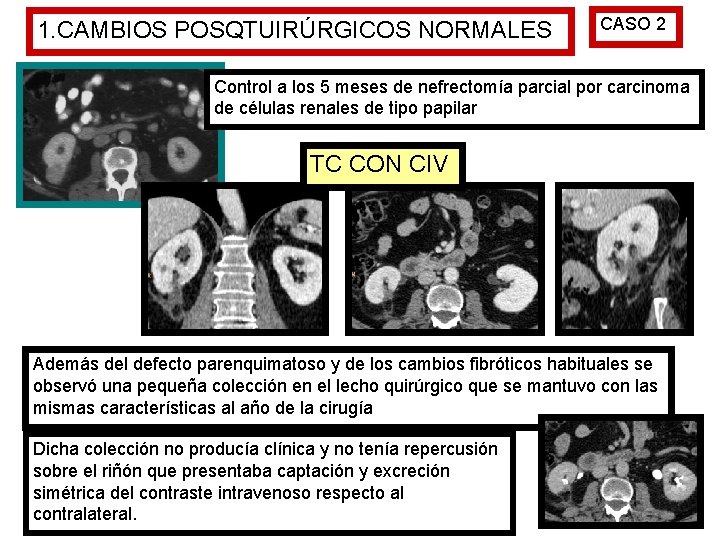 1.CAMBIOS POSQTUIRÚRGICOS NORMALES

CASO 2

Control a los 5 meses de nefrectomía parcial por carcinoma de células renales de tipo papilar

TC CON CIV

Además del defecto parenquimatoso y de los cambios fibróticos habituales se observó una pequeña colección en el lecho quirúrgico que se mantuvo con las mismas características al año de la cirugía

Dicha colección no producía clínica y no tenía repercusión sobre el riñón que presentaba captación y excreción simétrica del contraste intravenoso respecto al contralateral.